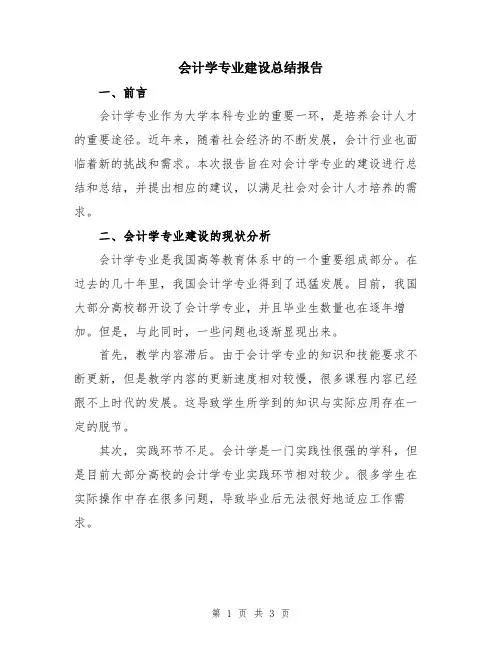 会计学专业建设总结报告

一、前言

会计学专业作为大学本科专业的重要一环，是培养会计人才的重要途径。近年来，随着社会经济的不断发展，会计行业也面临着新的挑战和需求。本次报告旨在对会计学专业的建设进行总结和总结，并提出相应的建议，以满足社会对会计人才培养的需求。

二、会计学专业建设的现状分析

会计学专业是我国高等教育体系中的一个重要组成部分。在过去的几十年里，我国会计学专业得到了迅猛发展。目前，我国大部分高校都开设了会计学专业，并且毕业生数量也在逐年增加。但是，与此同时，一些问题也逐渐显现出来。

首先，教学内容滞后。由于会计学专业的知识和技能要求不断更新，但是教学内容的更新速度相对较慢，很多课程内容已经跟不上时代的发展。这导致学生所学到的知识与实际应用存在一定的脱节。

其次，实践环节不足。会计学是一门实践性很强的学科，但是目前大部分高校的会计学专业实践环节相对较少。很多学生在实际操作中存在很多问题，导致毕业后无法很好地适应工作需求。

第 1 页 共 3 页